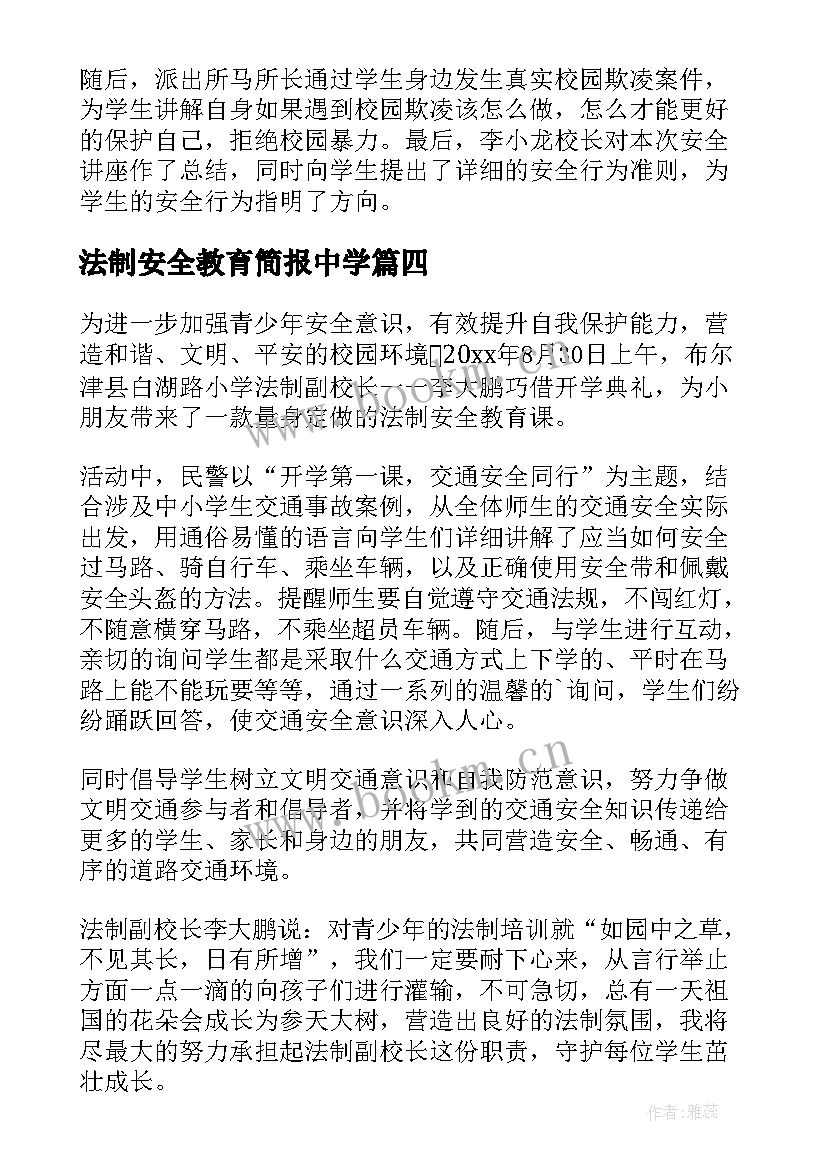 随后，派出所马所长通过学生身边发生真实校园欺凌案件，为学生讲解自身如果遇到校园欺凌该怎么做，怎么才能更好的保护自己，拒绝校园暴力。最后，李小龙校长对本次安全讲座作了总结，同时向学生提出了详细的安全行为准则，为学生的安全行为指明了方向。

法制安全教育简报中学篇四

为进一步加强青少年安全意识，有效提升自我保护能力，营造和谐、文明、平安的校园环境20xx年8月30日上午，布尔津县白湖路小学法制副校长——李大鹏巧借开学典礼，为小朋友带来了一款量身定做的法制安全教育课。

活动中，民警以“开学第一课，交通安全同行”为主题，结合涉及中小学生交通事故案例，从全体师生的交通安全实际出发，用通俗易懂的语言向学生们详细讲解了应当如何安全过马路、骑自行车、乘坐车辆，以及正确使用安全带和佩戴安全头盔的方法。提醒师生要自觉遵守交通法规，不闯红灯，不随意横穿马路，不乘坐超员车辆。随后，与学生进行互动，亲切的询问学生都是采取什么交通方式上下学的、平时在马路上能不能玩耍等等，通过一系列的温馨的`询问，学生们纷纷踊跃回答，使交通安全意识深入人心。

同时倡导学生树立文明交通意识和自我防范意识，努力争做文明交通参与者和倡导者，并将学到的交通安全知识传递给更多的学生、家长和身边的朋友，共同营造安全、畅通、有序的道路交通环境。

法制副校长李大鹏说：对青少年的法制培训就“如园中之草，不见其长，日有所增”，我们一定要耐下心来，从言行举止方面一点一滴的向孩子们进行灌输，不可急切，总有一天祖国的花朵会成长为参天大树，营造出良好的法制氛围，我将尽最大的努力承担起法制副校长这份职责，守护每位学生茁壮成长。

www.bookm.cn

作者：雅蕊